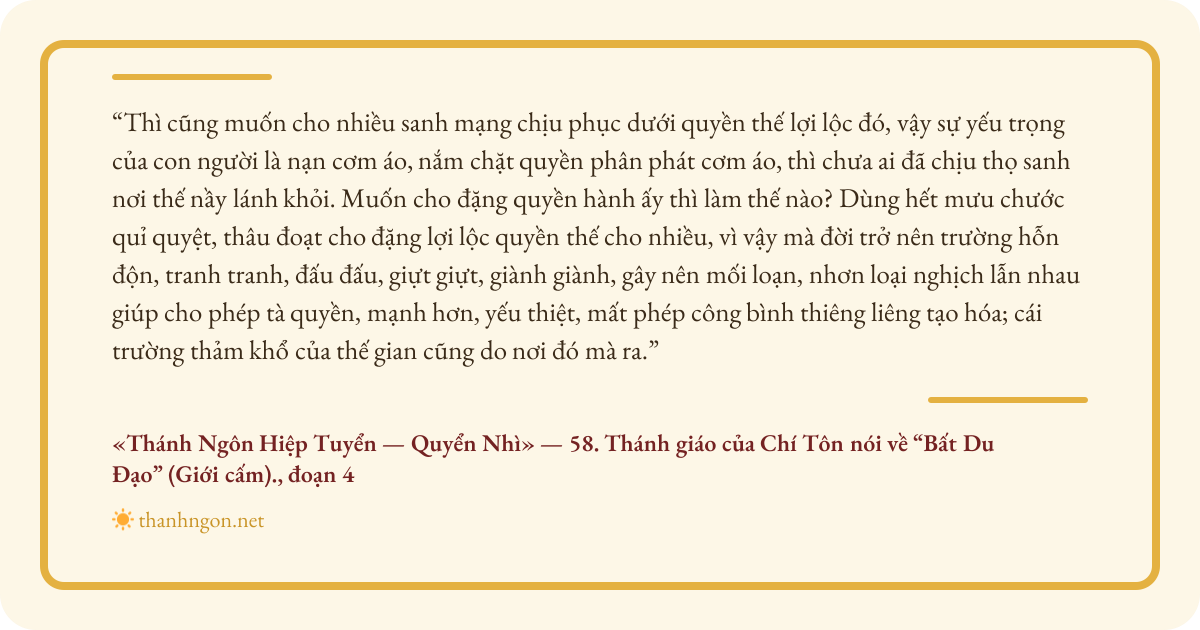 "Thì cũng muốn cho nhiều sanh mạng chịu phục dưới quyền thế lợi lộc đó, vậy sự yếu trọng của con người là nạn cơm áo, nắm chặt quyền phân phát cơm áo, thì chưa ai đã chịu thọ sanh nơi thế nầy lánh khỏi. Muốn cho đặng quyền hành ấy thì làm thế nào? Dùng hết mưu chước quỉ quyệt, thâu đoạt cho đặng lợi lộc quyền thế cho nhiều, vì vậy mà đời trở nên trường hỗn độn, tranh tranh, đấu đấu, giựt giựt, giành giành, gây nên mối loạn, nhơn loại nghịch lẫn nhau giúp cho phép tà quyền, mạnh hơn, yếu thiệt, mất phép công bình thiêng liêng tạo hóa; cái trường thảm khổ của thế gian cũng do nơi đó mà ra."

«Thánh Ngôn Hiệp Tuyển — Quyển Nhì» — 58. Thánh giáo của Chí Tôn nói về "Bất Du Đạo" (Giới cấm)., đoạn 4

thanhngon.net